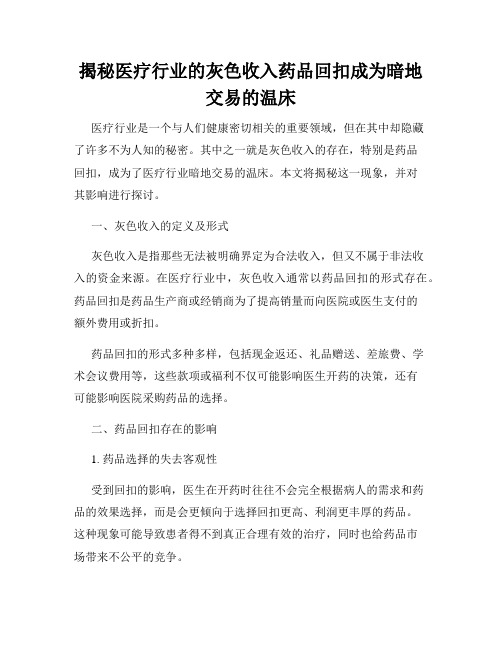 揭秘医疗行业的灰色收入药品回扣成为暗地交易的温床

医疗行业是一个与人们健康密切相关的重要领域，但在其中却隐藏了许多不为人知的秘密。其中之一就是灰色收入的存在，特别是药品回扣，成为了医疗行业暗地交易的温床。本文将揭秘这一现象，并对其影响进行探讨。

一、灰色收入的定义及形式

灰色收入是指那些无法被明确界定为合法收入，但又不属于非法收入的资金来源。在医疗行业中，灰色收入通常以药品回扣的形式存在。药品回扣是药品生产商或经销商为了提高销量而向医院或医生支付的额外费用或折扣。

药品回扣的形式多种多样，包括现金返还、礼品赠送、差旅费、学术会议费用等，这些款项或福利不仅可能影响医生开药的决策，还有可能影响医院采购药品的选择。

二、药品回扣存在的影响

1. 药品选择的失去客观性

受到回扣的影响，医生在开药时往往不会完全根据病人的需求和药品的效果选择，而是会更倾向于选择回扣更高、利润更丰厚的药品。这种现象可能导致患者得不到真正合理有效的治疗，同时也给药品市场带来不公平的竞争。